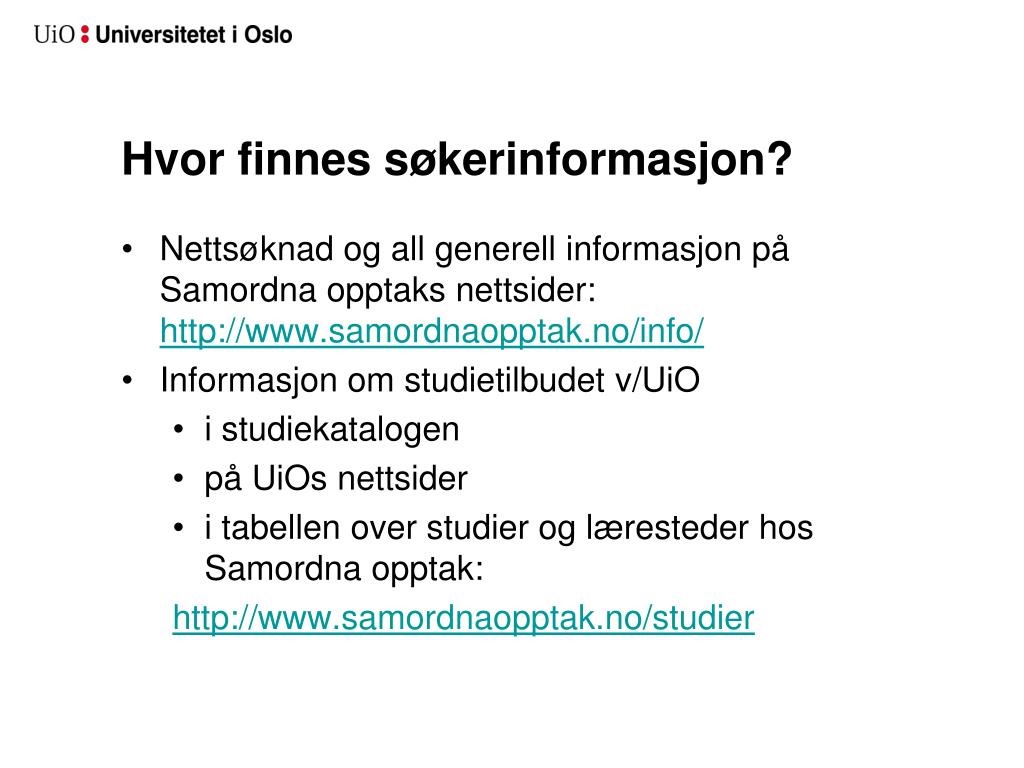 UiO : Universitetet i Oslo

Hvor finnes søkerinformasjon?

• Nettsøknad og all generell informasjon på Samordna opptaks nettsider: http://www.samordnaopptak.no/info/
• Informasjon om studietilbudet v/UiO
  • i studiekatalogen
  • på UiOs nettsider
  • i tabellen over studier og læresteder hos Samordna opptak:

http://www.samordnaopptak.no/studier